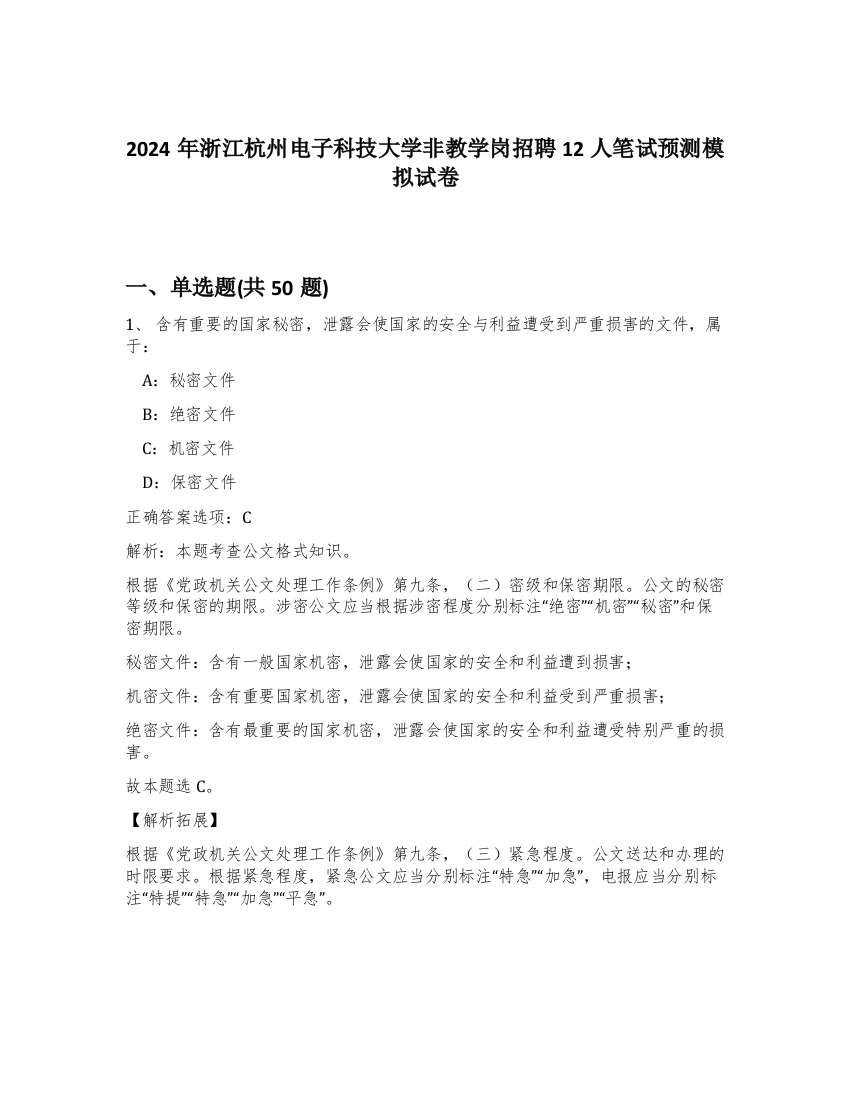 2024 年浙江杭州电子科技大学非教学岗招聘 12 人笔试预测模拟试卷

一、单选题(共 50 题)

1、 含有重要的国家秘密，泄露会使国家的安全与利益遭受到严重损害的文件，属于：

A：秘密文件

B：绝密文件

C：机密文件

D：保密文件

正确答案选项：C

解析：本题考查公文格式知识。

根据《党政机关公文处理工作条例》第九条，（二）密级和保密期限。公文的秘密等级和保密的期限。涉密公文应当根据涉密程度分别标注“绝密”“机密”“秘密”和保密期限。

秘密文件：含有一般国家机密，泄露会使国家的安全和利益遭到损害；

机密文件：含有重要国家机密，泄露会使国家的安全和利益受到严重损害；

绝密文件：含有最重要的国家机密，泄露会使国家的安全和利益遭受特别严重的损害。

故本题选 C。

【解析拓展】

根据《党政机关公文处理工作条例》第九条，（三）紧急程度。公文送达和办理的时限要求。根据紧急程度，紧急公文应当分别标注“特急”“加急”，电报应当分别标注“特提”“特急”“加急”“平急”。